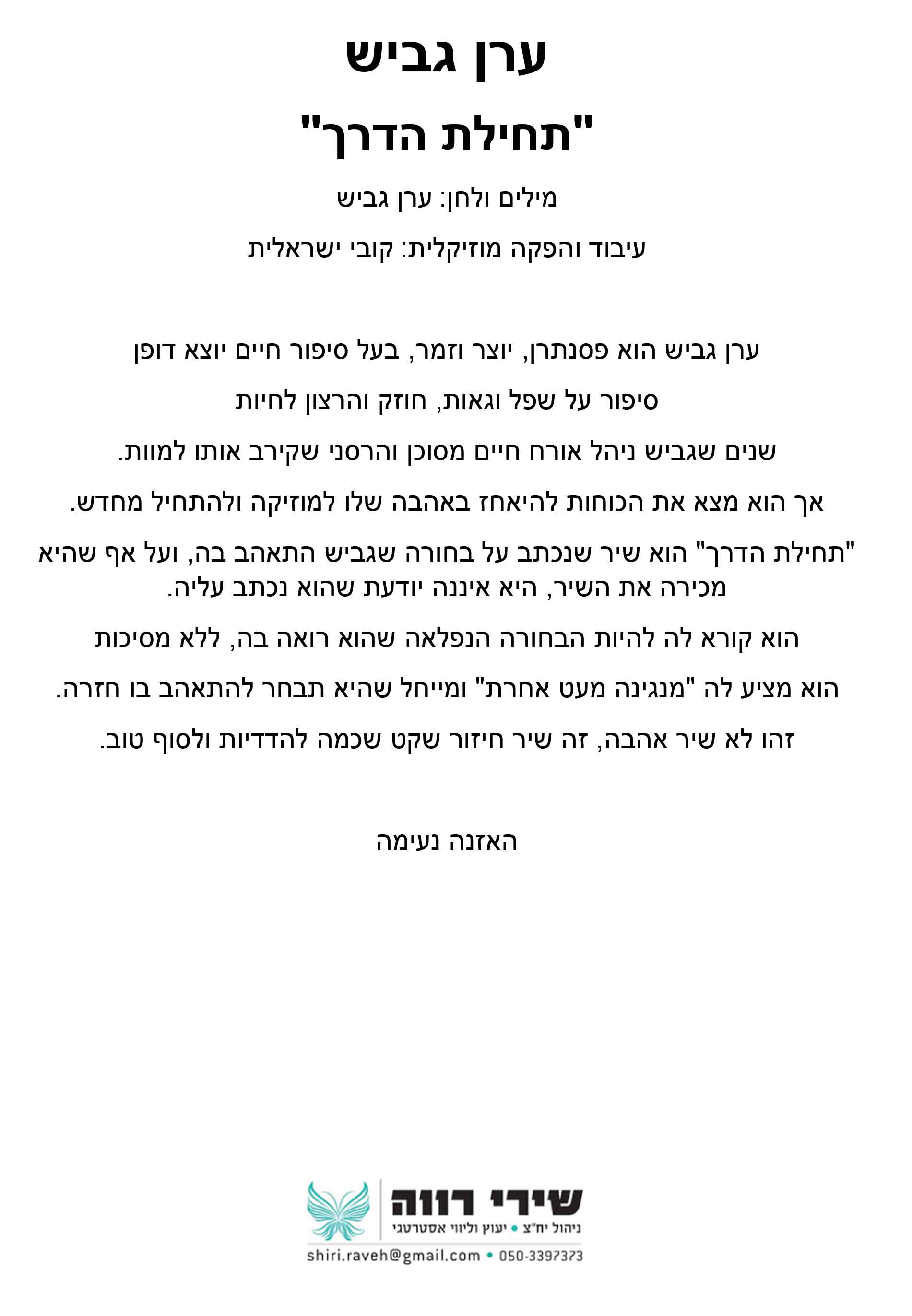 ערן גביש

"תחילת הדרך"

מילים ולחן: ערן גביש

עיבוד והפקה מוזיקלית: קובי ישראלית

ערן גביש הוא פסנתרן, יוצר וזמר, בעל סיפור חיים יוצא דופן

סיפור על שפל וגאות, חוזק והרצון לחיות

שנים שגביש ניהל אורח חיים מסוכן והרסני שקירב אותו למוות.

אך הוא מצא את הכוחות להיאחז באהבה שלו למוזיקה ולהתחיל מחדש.

"תחילת הדרך" הוא שיר שנכתב על בחורה שגביש התאהב בה, ועל אף שהיא מכירה את השיר, היא איננה יודעת שהוא נכתב עליה.

הוא קורא לה להיות הבחורה הנפלאה שהוא רואה בה, ללא מסיכות

הוא מציע לה "מנגינה מעט אחרת" ומייחל שהיא תבחר להתאהב בו חזרה.

זהו לא שיר אהבה, זה שיר חיזור שקט שכמה להדדיות ולסוף טוב.

האזנה נעימה

שירי רווה
ניהול יח"צ • יעוץ וליווי אסטרטגי
shiri.raveh@gmail.com • 050-3397373